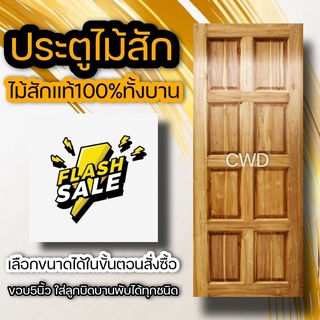 ประตูไม้สัก
ไม้สักแท้100%ทั้งบาน

FLASH SALE

CWD

เลือกขนาดได้ในขั้นตอนสั่งซื้อ

ขอบ5นิ้ว ใส่ลูกบิดบานพับได้ทุกชนิด